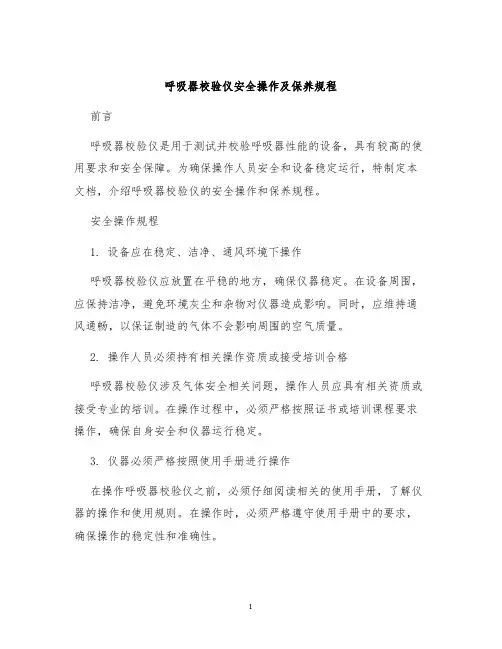 呼吸器校验仪安全操作及保养规程

前言

呼吸器校验仪是用于测试并校验呼吸器性能的设备，具有较高的使用要求和安全保障。为确保操作人员安全和设备稳定运行，特制定本文档，介绍呼吸器校验仪的安全操作和保养规程。

安全操作规程

1. 设备应在稳定、洁净、通风环境下操作

呼吸器校验仪应放置在平稳的地方，确保仪器稳定。在设备周围，应保持洁净，避免环境灰尘和杂物对仪器造成影响。同时，应维持通风通畅，以保证制造的气体不会影响周围的空气质量。

2. 操作人员必须持有相关操作资质或接受培训合格

呼吸器校验仪涉及气体安全相关问题，操作人员应具有相关资质或接受专业的培训。在操作过程中，必须严格按照证书或培训课程要求操作，确保自身安全和仪器运行稳定。

3. 仪器必须严格按照使用手册进行操作

在操作呼吸器校验仪之前，必须仔细阅读相关的使用手册，了解仪器的操作和使用规则。在操作时，必须严格遵守使用手册中的要求，确保操作的稳定性和准确性。

1